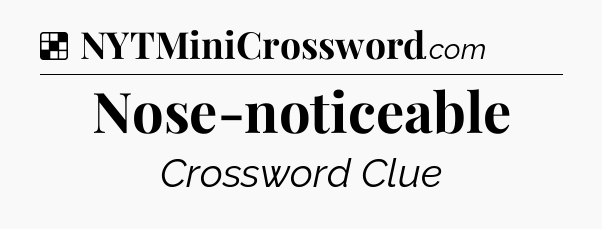 NYTMiniCrossword.com

Nose-noticeable

Crossword Clue